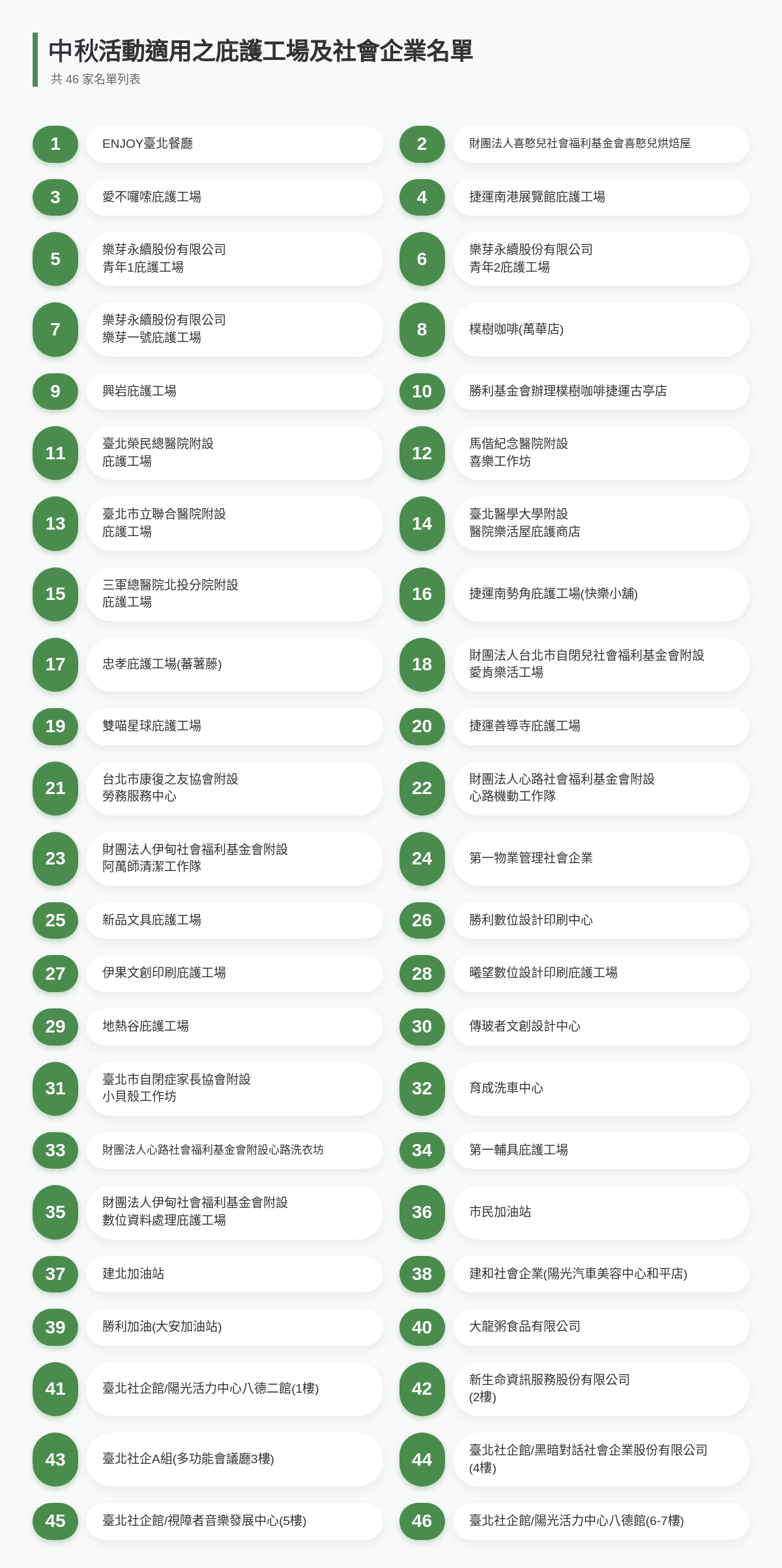 中秋活動適用之庇護工場及社會企業名單
共 46 家名單列表

1 ENJOY臺北餐廳
2 財團法人喜憨兒社會福利基金會喜憨兒烘焙屋
3 愛不囉嗦庇護工場
4 捷運南港展覽館庇護工場
5 樂芽永續股份有限公司 青年1庇護工場
6 樂芽永續股份有限公司 青年2庇護工場
7 樂芽永續股份有限公司 樂芽一號庇護工場
8 樸樹咖啡(萬華店)
9 興岩庇護工場
10 勝利基金會辦理樸樹咖啡捷運古亭店
11 臺北榮民總醫院附設 庇護工場
12 馬偕紀念醫院附設 喜樂工作坊
13 臺北市立聯合醫院附設 庇護工場
14 臺北醫學大學附設 醫院樂活屋庇護商店
15 三軍總醫院北投分院附設 庇護工場
16 捷運南勢角庇護工場(快樂小舖)
17 忠孝庇護工場(蕃薯藤)
18 財團法人台北市自閉兒社會福利基金會附設 愛肯樂活工場
19 雙喵星球庇護工場
20 捷運善導寺庇護工場
21 台北市康復之友協會附設 勞務服務中心
22 財團法人心路社會福利基金會附設 心路機動工作隊
23 財團法人伊甸社會福利基金會附設 阿萬師清潔工作隊
24 第一物業管理社會企業
25 新品文具庇護工場
26 勝利數位設計印刷中心
27 伊果文創印刷庇護工場
28 曦望數位設計印刷庇護工場
29 地熱谷庇護工場
30 傳玻者文創設計中心
31 臺北市自閉症家長協會附設 小貝殼工作坊
32 育成洗車中心
33 財團法人心路社會福利基金會附設心路洗衣坊
34 第一輔具庇護工場
35 財團法人伊甸社會福利基金會附設 數位資料處理庇護工場
36 市民加油站
37 建北加油站
38 建和社會企業(陽光汽車美容中心和平店)
39 勝利加油(大安加油站)
40 大龍粥食品有限公司
41 臺北社企館/陽光活力中心八德二館(1樓)
42 新生命資訊服務股份有限公司 (2樓)
43 臺北社企A組(多功能會議廳3樓)
44 臺北社企館/黑暗對話社會企業股份有限公司 (4樓)
45 臺北社企館/視障者音樂發展中心(5樓)
46 臺北社企館/陽光活力中心八德館(6-7樓)